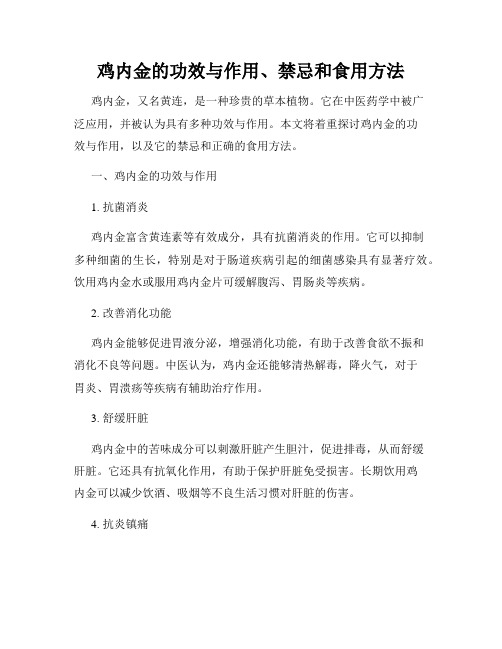 鸡内金的功效与作用、禁忌和食用方法

鸡内金，又名黄连，是一种珍贵的草本植物。它在中医药学中被广泛应用，并被认为具有多种功效与作用。本文将着重探讨鸡内金的功效与作用，以及它的禁忌和正确的食用方法。

一、鸡内金的功效与作用

1. 抗菌消炎

鸡内金富含黄连素等有效成分，具有抗菌消炎的作用。它可以抑制多种细菌的生长，特别是对于肠道疾病引起的细菌感染具有显著疗效。饮用鸡内金水或服用鸡内金片可缓解腹泻、胃肠炎等疾病。

2. 改善消化功能

鸡内金能够促进胃液分泌，增强消化功能，有助于改善食欲不振和消化不良等问题。中医认为，鸡内金还能够清热解毒，降火气，对于胃炎、胃溃疡等疾病有辅助治疗作用。

3. 舒缓肝脏

鸡内金中的苦味成分可以刺激肝脏产生胆汁，促进排毒，从而舒缓肝脏。它还具有抗氧化作用，有助于保护肝脏免受损害。长期饮用鸡内金可以减少饮酒、吸烟等不良生活习惯对肝脏的伤害。

4. 抗炎镇痛